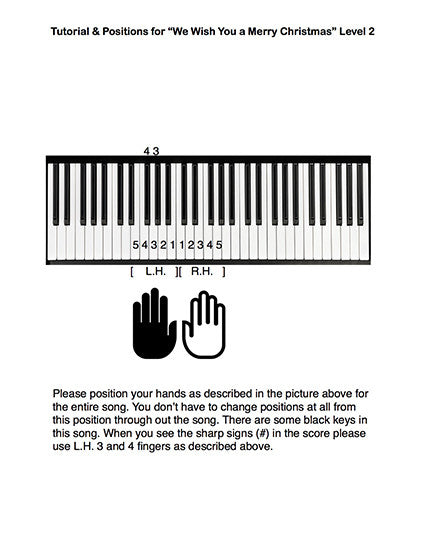 Tutorial & Positions for "We Wish You a Merry Christmas" Level 2

4 3

5 4 3 2 1 1 2 3 4 5

[ L.H. ][ R.H. ]

Please position your hands as described in the picture above for the entire song. You don't have to change positions at all from this position through out the song. There are some black keys in this song. When you see the sharp signs (#) in the score please use L.H. 3 and 4 fingers as described above.